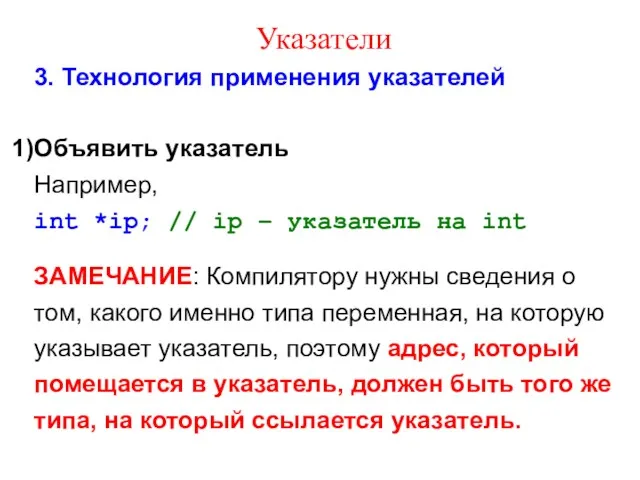 Указатели

3. Технология применения указателей

1)Объявить указатель

Например,

int *ip; // ip – указатель на int

ЗАМЕЧАНИЕ: Компилятору нужны сведения о том, какого именно типа переменная, на которую указывает указатель, поэтому адрес, который помещается в указатель, должен быть того же типа, на который ссылается указатель.